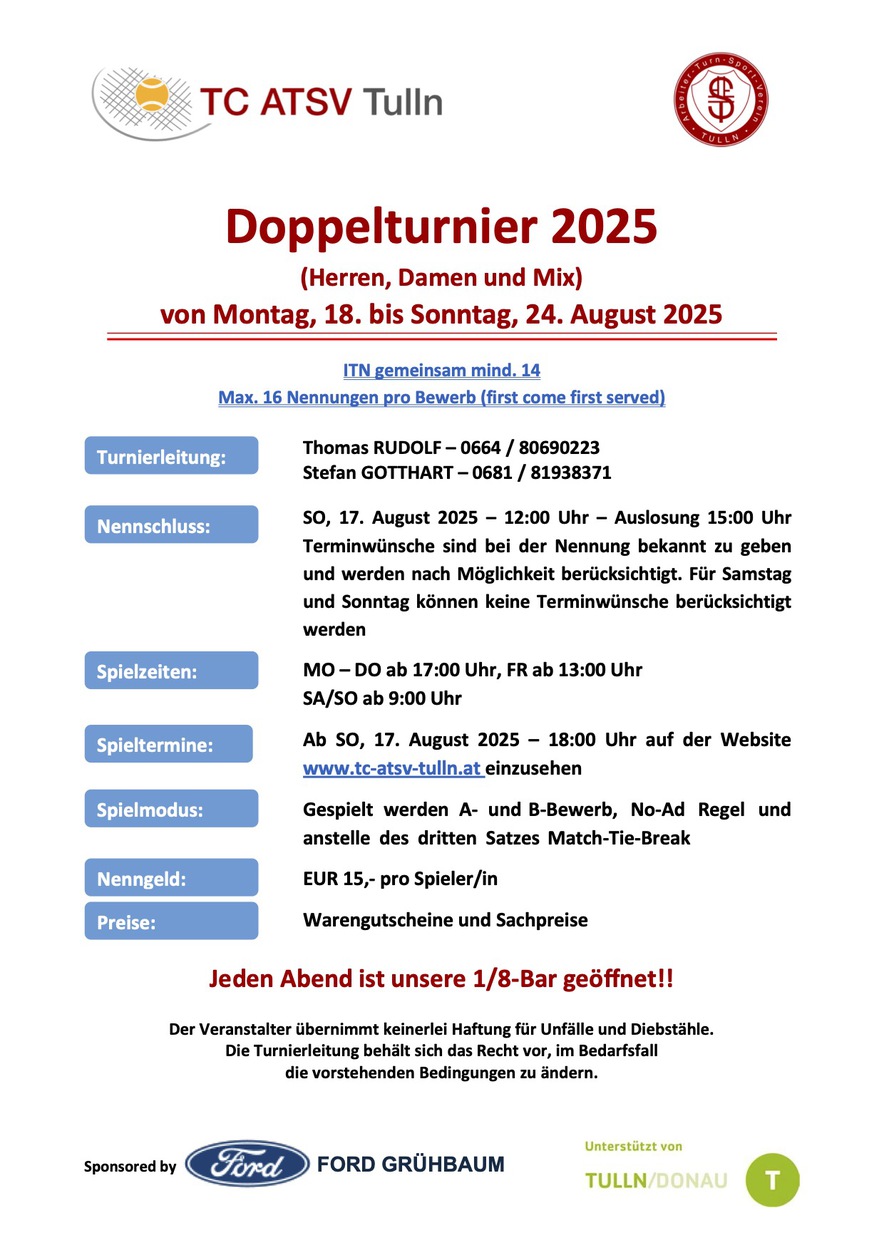 TC ATSV Tulln

Arbeiter-Turn-Sport-Verein TULLN

Doppelturnier 2025

(Herren, Damen und Mix)

von Montag, 18. bis Sonntag, 24. August 2025

ITN gemeinsam mind. 14

Max. 16 Nennungen pro Bewerb (first come first served)

Turnierleitung:

Thomas RUDOLF – 0664 / 80690223
Stefan GOTTHART – 0681 / 81938371

Nennschluss:

SO, 17. August 2025 – 12:00 Uhr – Auslosung 15:00 Uhr Terminwünsche sind bei der Nennung bekannt zu geben und werden nach Möglichkeit berücksichtigt. Für Samstag und Sonntag können keine Terminwünsche berücksichtigt werden

Spielzeiten:

MO – DO ab 17:00 Uhr, FR ab 13:00 Uhr
SA/SO ab 9:00 Uhr

Spieltermine:

Ab SO, 17. August 2025 – 18:00 Uhr auf der Website www.tc-atsv-tulln.at einzusehen

Spielmodus:

Gespielt werden A- und B-Bewerb, No-Ad Regel und anstelle des dritten Satzes Match-Tie-Break

Nenngeld:

EUR 15,- pro Spieler/in

Preise:

Warengutscheine und Sachpreise

Jeden Abend ist unsere 1/8-Bar geöffnet!!

Der Veranstalter übernimmt keinerlei Haftung für Unfälle und Diebstähle.
Die Turnierleitung behält sich das Recht vor, im Bedarfsfall
die vorstehenden Bedingungen zu ändern.

Sponsored by Ford FORD GRÜHBAUM

Unterstützt von

TULLN/DONAU T